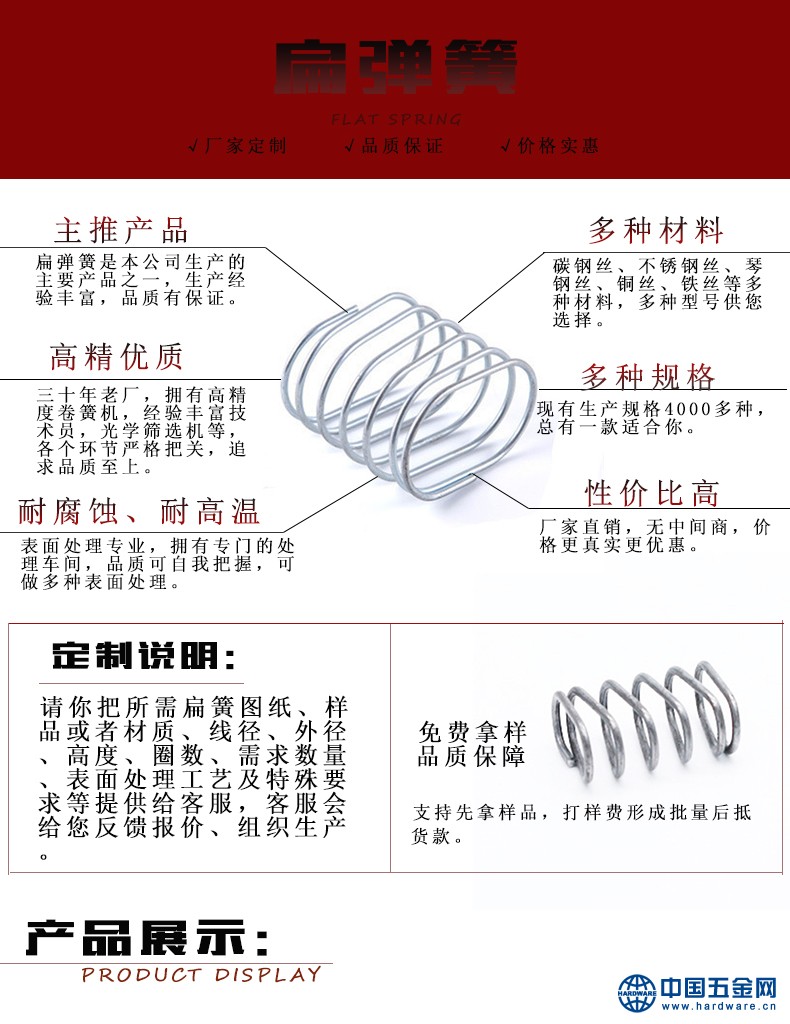 扁弹簧

FLAT SPRING

√厂家定制　√品质保证　√价格实惠

主推产品

扁弹簧是本公司生产的主要产品之一，生产经验丰富，品质有保证。

高精优质

三十年老厂，拥有高精度卷簧机，经验丰富技术员，光学筛选机等，各个环节严格把关，追求品质至上。

耐腐蚀、耐高温

表面处理专业，拥有专门的处理车间，品质可自我把握，可做多种表面处理。

多种材料

碳钢丝、不锈钢丝、琴钢丝、铜丝、铁丝等多种材料，多种型号供您选择。

多种规格

现有生产规格4000多种，总有一款适合你。

性价比高

厂家直销，无中间商，价格更真实更优惠。

定制说明：

请你把所需扁簧图纸、样品或者材质、线径、外径、高度、圈数、需求数量、表面处理工艺及特殊要求等提供给客服，客服会给您反馈报价、组织生产。

免费拿样
品质保障

支持先拿样品，打样费形成批量后抵货款。

产品展示：

PRODUCT DISPLAY

HARDWARE 中国五金网 www.hardware.cn